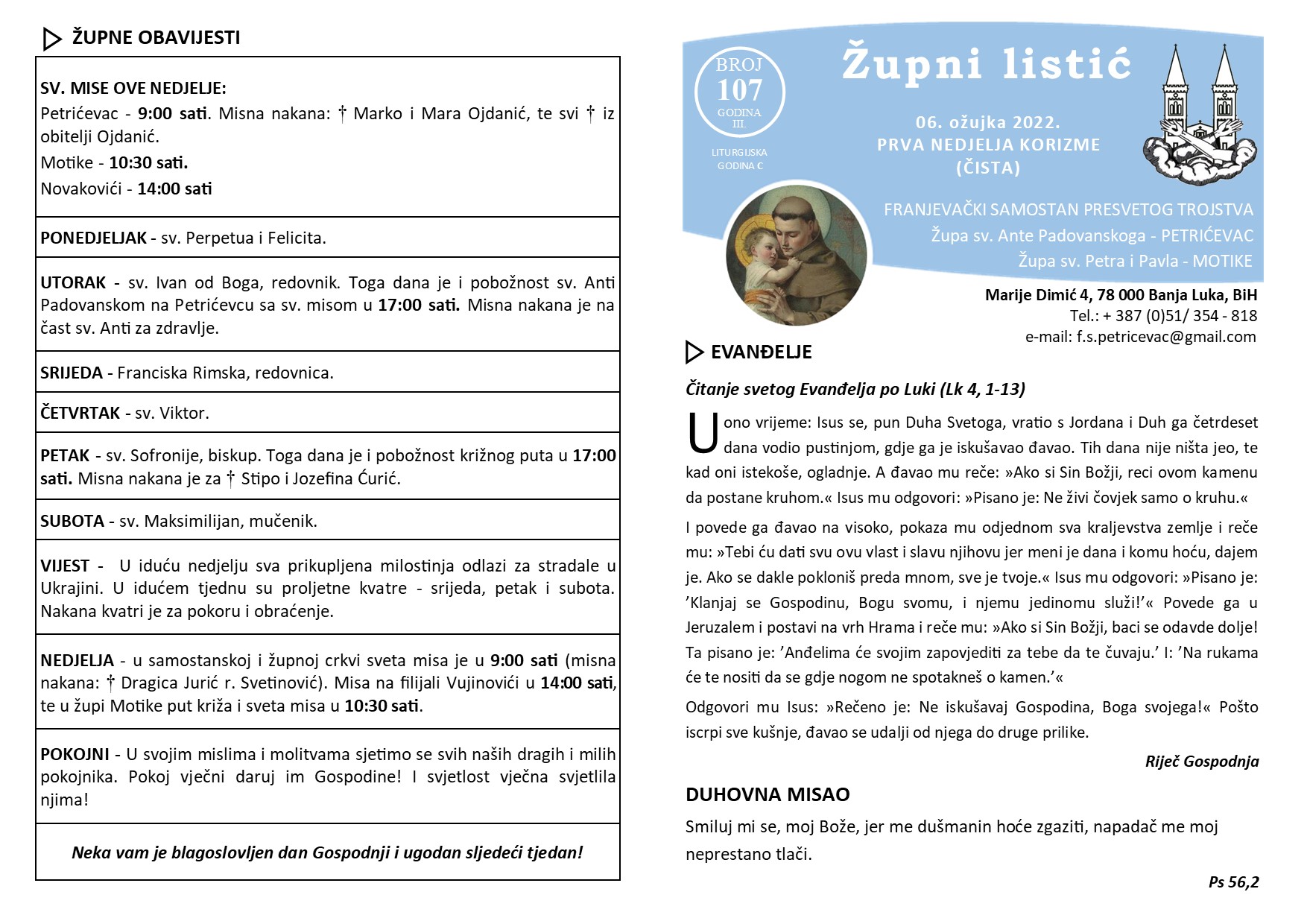 ŽUPNE OBAVIJESTI

SV. MISE OVE NEDJELJE:
Petrićevac - 9:00 sati. Misna nakana: † Marko i Mara Ojdanić, te svi † iz obitelji Ojdanić.
Motike - 10:30 sati.
Novakovići - 14:00 sati

PONEDJELJAK - sv. Perpetua i Felicita.

UTORAK - sv. Ivan od Boga, redovnik. Toga dana je i pobožnost sv. Anti Padovanskom na Petrićevcu sa sv. misom u 17:00 sati. Misna nakana je na čast sv. Anti za zdravlje.

SRIJEDA - Franciska Rimska, redovnica.

ČETVRTAK - sv. Viktor.

PETAK - sv. Sofronije, biskup. Toga dana je i pobožnost križnog puta u 17:00 sati. Misna nakana je za † Stipo i Jozefina Ćurić.

SUBOTA - sv. Maksimilijan, mučenik.

VIJEST - U iduću nedjelju sva prikupljena milostinja odlazi za stradale u Ukrajini. U idućem tjednu su proljetne kvatre - srijeda, petak i subota. Nakana kvatri je za pokoru i obraćenje.

NEDJELJA - u samostanskoj i župnoj crkvi sveta misa je u 9:00 sati (misna nakana: † Dragica Jurić r. Svetinović). Misa na filijali Vujinovići u 14:00 sati, te u župi Motike put križa i sveta misa u 10:30 sati.

POKOJNI - U svojim mislima i molitvama sjetimo se svih naših dragih i milih pokojnika. Pokoj vječni daruj im Gospodine! I svjetlost vječna svjetlila njima!

Neka vam je blagoslovljen dan Gospodnji i ugodan sljedeći tjedan!

BROJ 107 GODINA III.
LITURGIJSKA GODINA C

Župni listić

06. ožujka 2022.
PRVA NEDJELJA KORIZME
(ČISTA)

FRANJEVAČKI SAMOSTAN PRESVETOG TROJSTVA
Župa sv. Ante Padovanskoga - PETRIĆEVAC
Župa sv. Petra i Pavla - MOTIKE

Marije Dimić 4, 78 000 Banja Luka, BiH
Tel.: + 387 (0)51/ 354 - 818
e-mail: f.s.petricevac@gmail.com

EVANĐELJE

Čitanje svetog Evanđelja po Luki (Lk 4, 1-13)

U ono vrijeme: Isus se, pun Duha Svetoga, vratio s Jordana i Duh ga četrdeset dana vodio pustinjom, gdje ga je iskušavao đavao. Tih dana nije ništa jeo, te kad oni istekoše, ogladnje. A đavao mu reče: »Ako si Sin Božji, reci ovom kamenu da postane kruhom.« Isus mu odgovori: »Pisano je: Ne živi čovjek samo o kruhu.«

I povede ga đavao na visoko, pokaza mu odjednom sva kraljevstva zemlje i reče mu: »Tebi ću dati svu ovu vlast i slavu njihovu jer meni je dana i komu hoću, dajem je. Ako se dakle pokloniš preda mnom, sve je tvoje.« Isus mu odgovori: »Pisano je: 'Klanjaj se Gospodinu, Bogu svomu, i njemu jedinomu služi!'« Povede ga u Jeruzalem i postavi na vrh Hrama i reče mu: »Ako si Sin Božji, baci se odavde dolje! Ta pisano je: 'Anđelima će svojim zapovjediti za tebe da te čuvaju.' I: 'Na rukama će te nositi da se gdje nogom ne spotakneš o kamen.'«

Odgovori mu Isus: »Rečeno je: Ne iskušavaj Gospodina, Boga svojega!« Pošto iscrpi sve kušnje, đavao se udalji od njega do druge prilike.

Riječ Gospodnja

DUHOVNA MISAO

Smiluj mi se, moj Bože, jer me dušmanin hoće zgaziti, napadač me moj neprestano tlači.

Ps 56,2